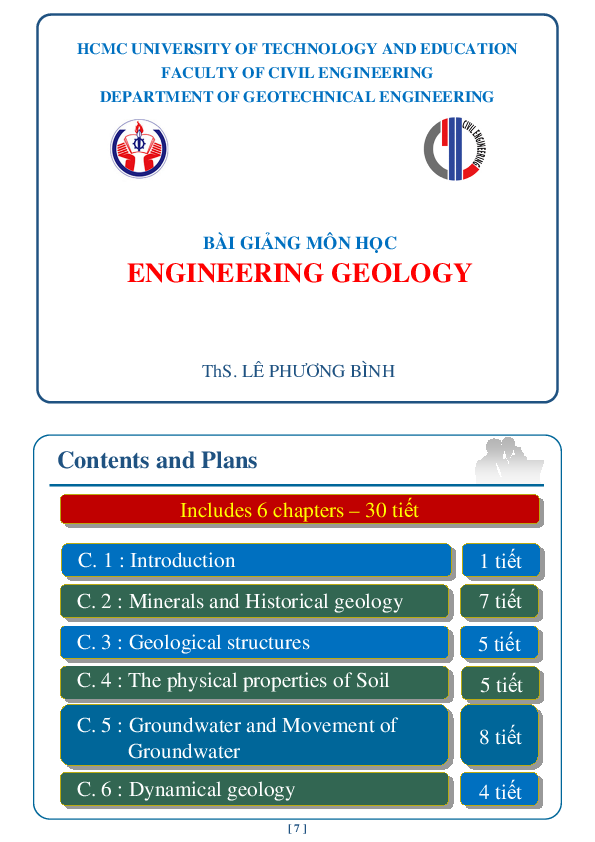 HCMC UNIVERSITY OF TECHNOLOGY AND EDUCATION
FACULTY OF CIVIL ENGINEERING
DEPARTMENT OF GEOTECHNICAL ENGINEERING

CIVIL ENGINEERING

BÀI GIẢNG MÔN HỌC
ENGINEERING GEOLOGY

ThS. LÊ PHƯƠNG BÌNH

Contents and Plans

Includes 6 chapters – 30 tiết

| C. 1 : Introduction | 1 tiết |
|---|---|
| C. 2 : Minerals and Historical geology | 7 tiết |
| C. 3 : Geological structures | 5 tiết |
| C. 4 : The physical properties of Soil | 5 tiết |
| C. 5 : Groundwater and Movement of Groundwater | 8 tiết |
| C. 6 : Dynamical geology | 4 tiết |

[ 7 ]